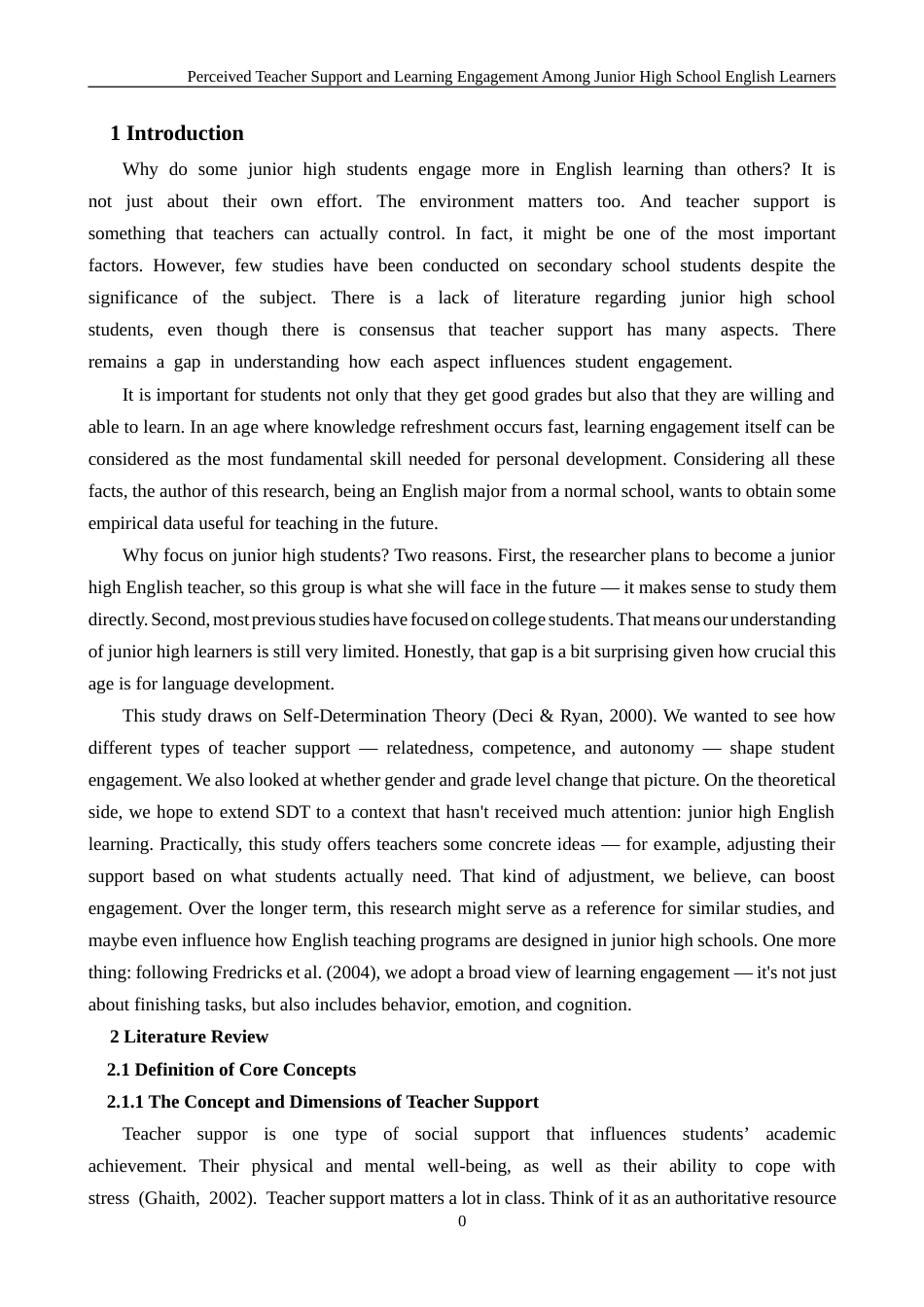 Perceived Teacher Support and Learning Engagement Among Junior High School English Learners

1 Introduction

Why do some junior high students engage more in English learning than others? It is not just about their own effort. The environment matters too. And teacher support is something that teachers can actually control. In fact, it might be one of the most important factors. However, few studies have been conducted on secondary school students despite the significance of the subject. There is a lack of literature regarding junior high school students, even though there is consensus that teacher support has many aspects. There remains a gap in understanding how each aspect influences student engagement.

It is important for students not only that they get good grades but also that they are willing and able to learn. In an age where knowledge refreshment occurs fast, learning engagement itself can be considered as the most fundamental skill needed for personal development. Considering all these facts, the author of this research, being an English major from a normal school, wants to obtain some empirical data useful for teaching in the future.

Why focus on junior high students? Two reasons. First, the researcher plans to become a junior high English teacher, so this group is what she will face in the future — it makes sense to study them directly. Second, most previous studies have focused on college students. That means our understanding of junior high learners is still very limited. Honestly, that gap is a bit surprising given how crucial this age is for language development.

This study draws on Self-Determination Theory (Deci & Ryan, 2000). We wanted to see how different types of teacher support — relatedness, competence, and autonomy — shape student engagement. We also looked at whether gender and grade level change that picture. On the theoretical side, we hope to extend SDT to a context that hasn't received much attention: junior high English learning. Practically, this study offers teachers some concrete ideas — for example, adjusting their support based on what students actually need. That kind of adjustment, we believe, can boost engagement. Over the longer term, this research might serve as a reference for similar studies, and maybe even influence how English teaching programs are designed in junior high schools. One more thing: following Fredricks et al. (2004), we adopt a broad view of learning engagement — it's not just about finishing tasks, but also includes behavior, emotion, and cognition.

2 Literature Review

2.1 Definition of Core Concepts

2.1.1 The Concept and Dimensions of Teacher Support

Teacher suppor is one type of social support that influences students' academic achievement. Their physical and mental well-being, as well as their ability to cope with stress (Ghaith, 2002). Teacher support matters a lot in class. Think of it as an authoritative resource

0